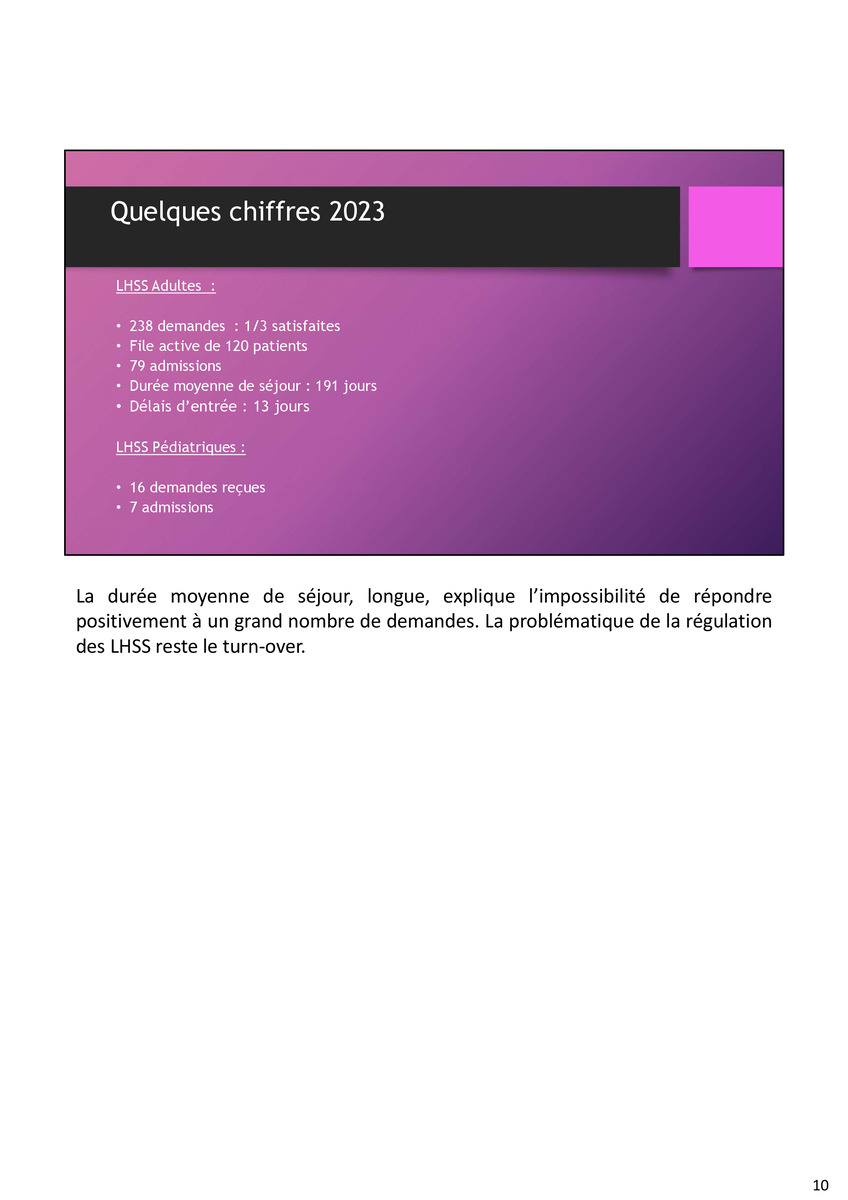 Quelques chiffres 2023

LHSS Adultes :

• 238 demandes : 1/3 satisfaites
• File active de 120 patients
• 79 admissions
• Durée moyenne de séjour : 191 jours
• Délais d'entrée : 13 jours

LHSS Pédiatriques :

• 16 demandes reçues
• 7 admissions

La durée moyenne de séjour, longue, explique l'impossibilité de répondre positivement à un grand nombre de demandes. La problématique de la régulation des LHSS reste le turn-over.

10